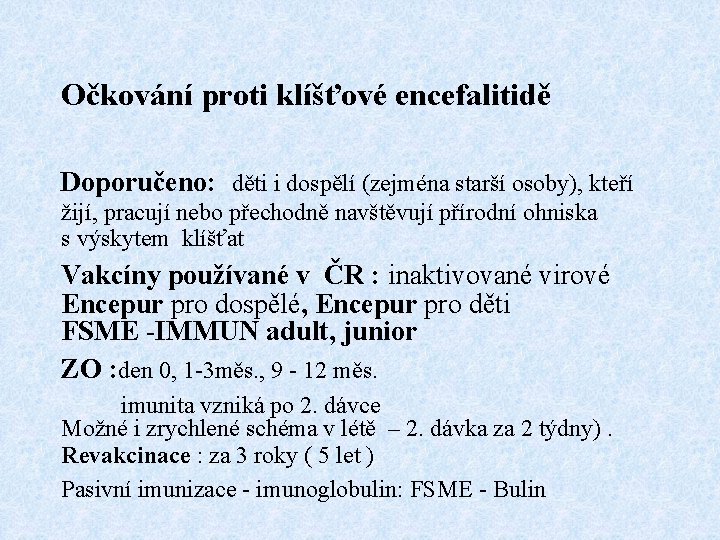 Očkování proti klíšťové encefalitidě

Doporučeno: děti i dospělí (zejména starší osoby), kteří žijí, pracují nebo přechodně navštěvují přírodní ohniska s výskytem klíšťat

Vakcíny používané v ČR : inaktivované virové
Encepur pro dospělé, Encepur pro děti
FSME -IMMUN adult, junior

ZO :den 0, 1-3měs., 9 - 12 měs.

imunita vzniká po 2. dávce
Možné i zrychlené schéma v létě – 2. dávka za 2 týdny) .
Revakcinace : za 3 roky ( 5 let )

Pasivní imunizace - imunoglobulin: FSME - Bulin